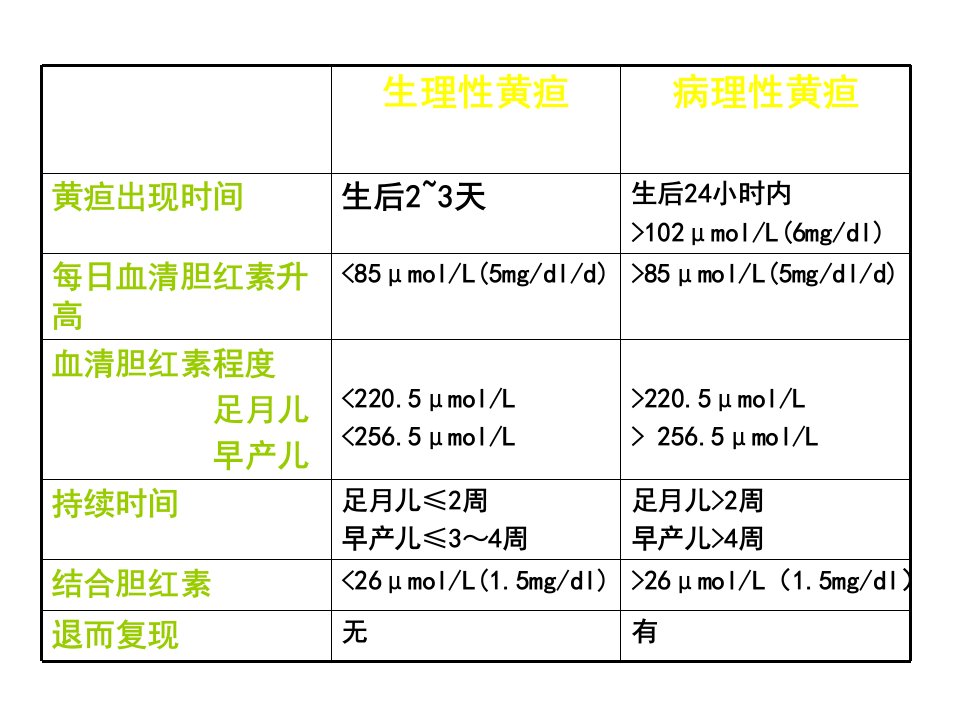 |  | 生理性黄疸 | 病理性黄疸 |
|---|---|---|
| 黄疸出现时间 | 生后2~3天 | 生后24小时内 >102μmol/L(6mg/dl) |
| 每日血清胆红素升高 | <85μmol/L(5mg/dl/d) | >85μmol/L(5mg/dl/d) |
| 血清胆红素程度 足月儿 早产儿 | <220.5μmol/L <256.5μmol/L | >220.5μmol/L > 256.5μmol/L |
| 持续时间 | 足月儿≤2周 早产儿≤3～4周 | 足月儿>2周 早产儿>4周 |
| 结合胆红素 | <26μmol/L(1.5mg/dl) | >26μmol/L（1.5mg/dl） |
| 退而复现 | 无 | 有 |